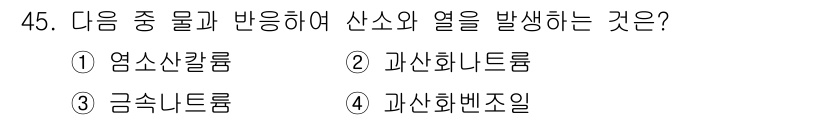 45. 다음 중 물과 반응하여 산소와 열을 발생하는 것은?

① 염소산칼륨 ② 과산화나트륨

③ 금속나트륨 ④ 과산화벤조일